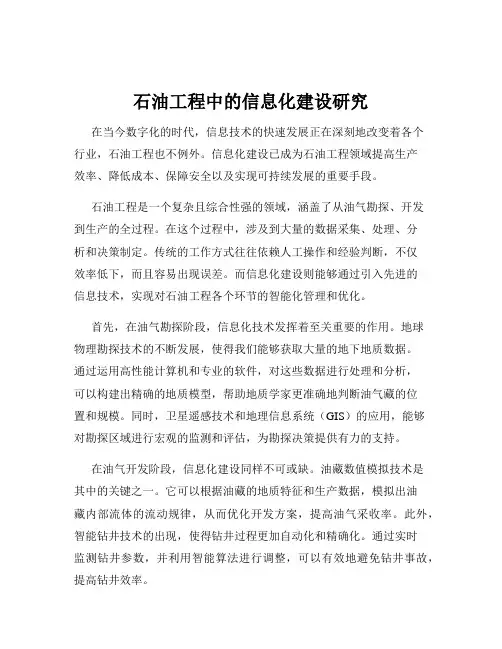 石油工程中的信息化建设研究

在当今数字化的时代，信息技术的快速发展正在深刻地改变着各个行业，石油工程也不例外。信息化建设已成为石油工程领域提高生产效率、降低成本、保障安全以及实现可持续发展的重要手段。

石油工程是一个复杂且综合性强的领域，涵盖了从油气勘探、开发到生产的全过程。在这个过程中，涉及到大量的数据采集、处理、分析和决策制定。传统的工作方式往往依赖人工操作和经验判断，不仅效率低下，而且容易出现误差。而信息化建设则能够通过引入先进的信息技术，实现对石油工程各个环节的智能化管理和优化。

首先，在油气勘探阶段，信息化技术发挥着至关重要的作用。地球物理勘探技术的不断发展，使得我们能够获取大量的地下地质数据。通过运用高性能计算机和专业的软件，对这些数据进行处理和分析，可以构建出精确的地质模型，帮助地质学家更准确地判断油气藏的位置和规模。同时，卫星遥感技术和地理信息系统（GIS）的应用，能够对勘探区域进行宏观的监测和评估，为勘探决策提供有力的支持。

在油气开发阶段，信息化建设同样不可或缺。油藏数值模拟技术是其中的关键之一。它可以根据油藏的地质特征和生产数据，模拟出油藏内部流体的流动规律，从而优化开发方案，提高油气采收率。此外，智能钻井技术的出现，使得钻井过程更加自动化和精确化。通过实时监测钻井参数，并利用智能算法进行调整，可以有效地避免钻井事故，提高钻井效率。